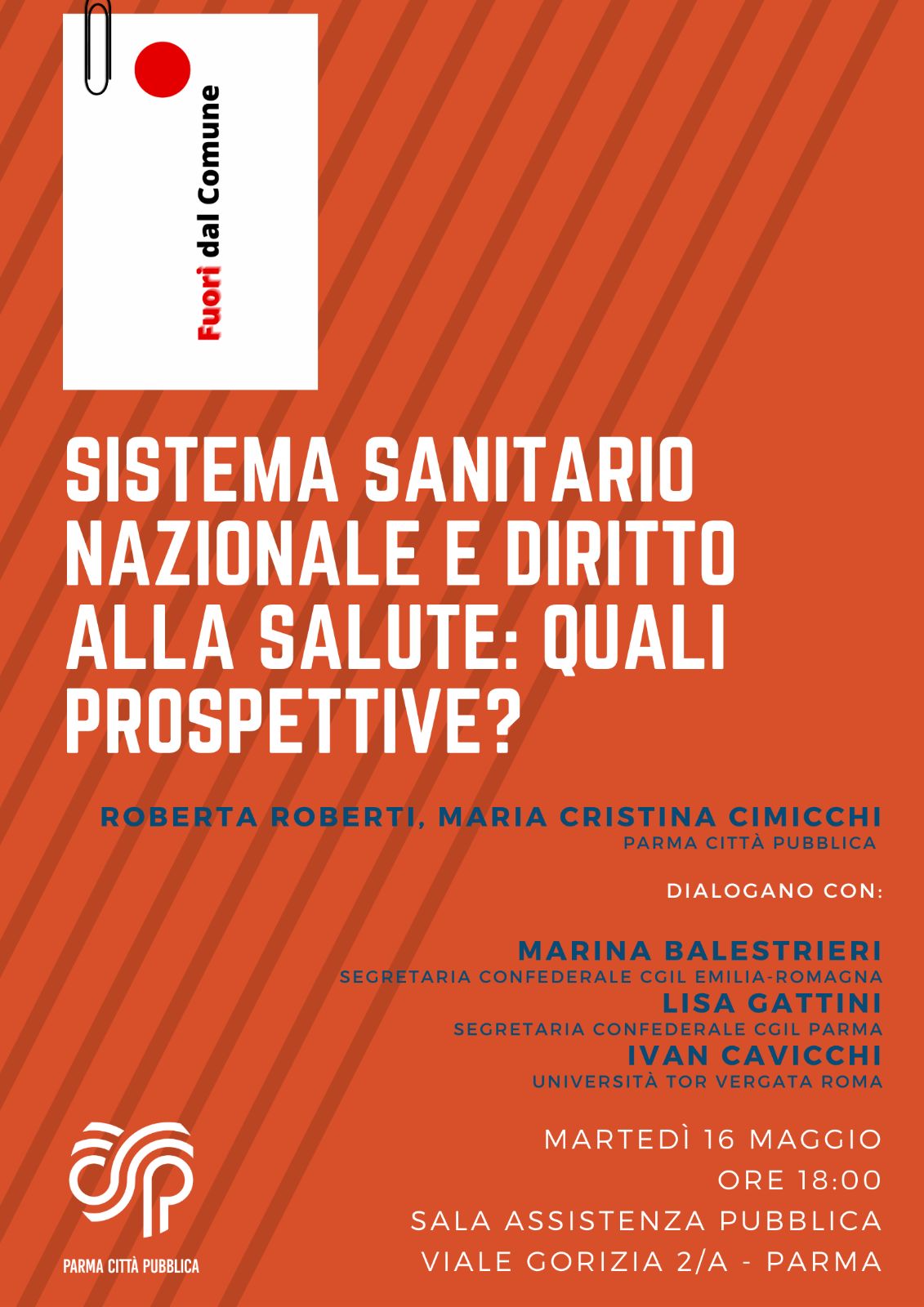 Fuori dal Comune

SISTEMA SANITARIO NAZIONALE E DIRITTO ALLA SALUTE: QUALI PROSPETTIVE?

ROBERTA ROBERTI, MARIA CRISTINA CIMICCHI
PARMA CITTÀ PUBBLICA

DIALOGANO CON:

MARINA BALESTRIERI
SEGRETARIA CONFEDERALE CGIL EMILIA-ROMAGNA
LISA GATTINI
SEGRETARIA CONFEDERALE CGIL PARMA
IVAN CAVICCHI
UNIVERSITÀ TOR VERGATA ROMA

MARTEDÌ 16 MAGGIO
ORE 18:00
SALA ASSISTENZA PUBBLICA
VIALE GORIZIA 2/A - PARMA

PARMA CITTÀ PUBBLICA